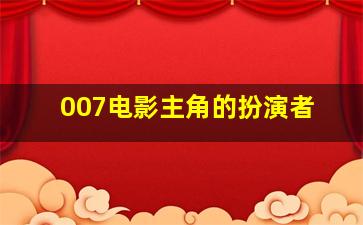 007电影主角的扮演者